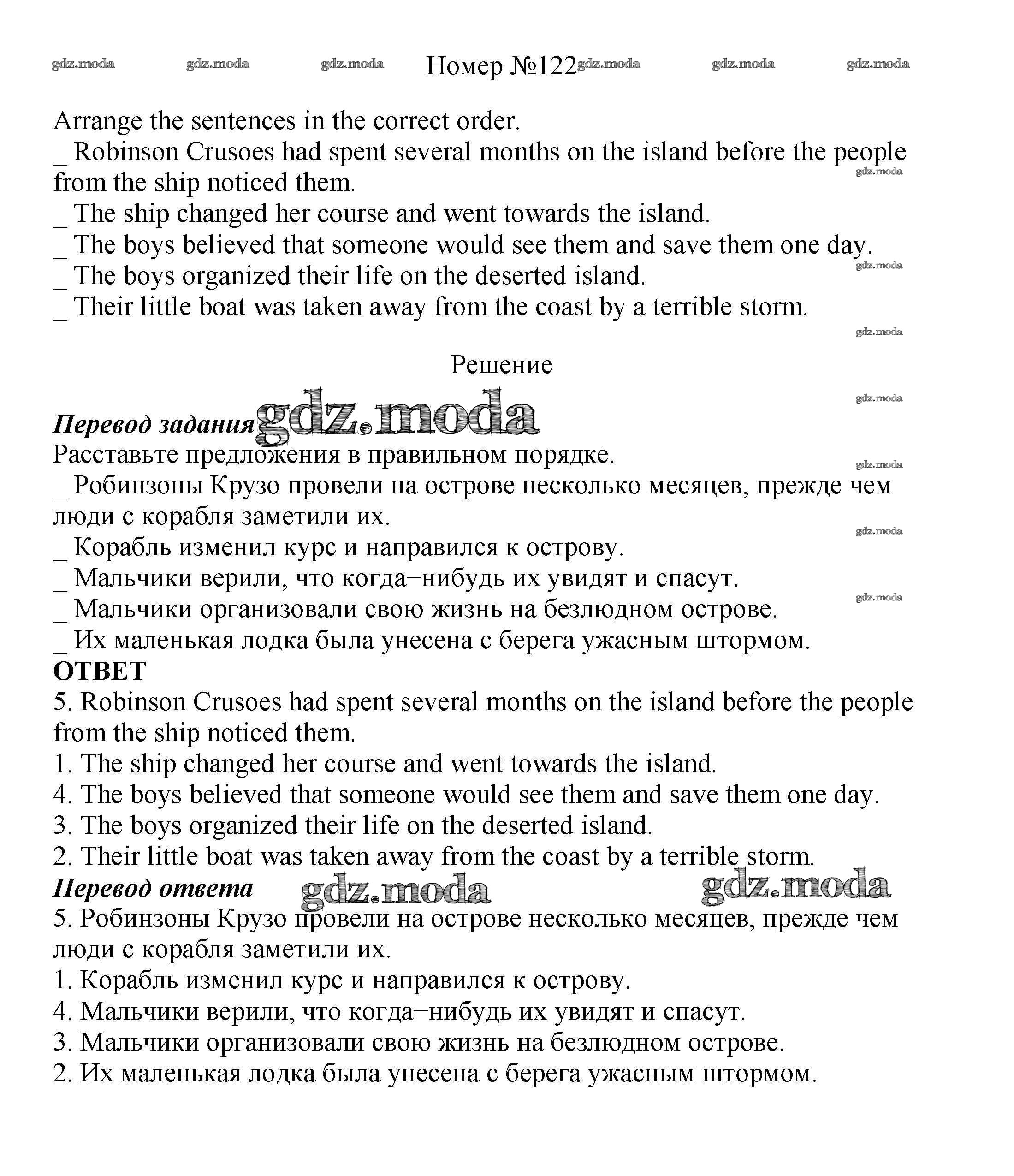 gdz.moda gdz.moda gdz.moda Номер №122 gdz.moda gdz.moda gdz.moda

Arrange the sentences in the correct order.
_ Robinson Crusoes had spent several months on the island before the people from the ship noticed them.
_ The ship changed her course and went towards the island.
_ The boys believed that someone would see them and save them one day.
_ The boys organized their life on the deserted island.
_ Their little boat was taken away from the coast by a terrible storm.

gdz.moda gdz.moda gdz.moda

Решение

gdz.moda

Перевод задания gdz.moda
Расставьте предложения в правильном порядке.
_ Робинзоны Крузо провели на острове несколько месяцев, прежде чем люди с корабля заметили их.
_ Корабль изменил курс и направился к острову.
_ Мальчики верили, что когда–нибудь их увидят и спасут.
_ Мальчики организовали свою жизнь на безлюдном острове.
_ Их маленькая лодка была унесена с берега ужасным штормом.

gdz.moda gdz.moda gdz.moda

ОТВЕТ
5. Robinson Crusoes had spent several months on the island before the people from the ship noticed them.
1. The ship changed her course and went towards the island.
4. The boys believed that someone would see them and save them one day.
3. The boys organized their life on the deserted island.
2. Their little boat was taken away from the coast by a terrible storm.
Перевод ответа gdz.moda gdz.moda
5. Робинзоны Крузо провели на острове несколько месяцев, прежде чем люди с корабля заметили их.
1. Корабль изменил курс и направился к острову.
4. Мальчики верили, что когда–нибудь их увидят и спасут.
3. Мальчики организовали свою жизнь на безлюдном острове.
2. Их маленькая лодка была унесена с берега ужасным штормом.